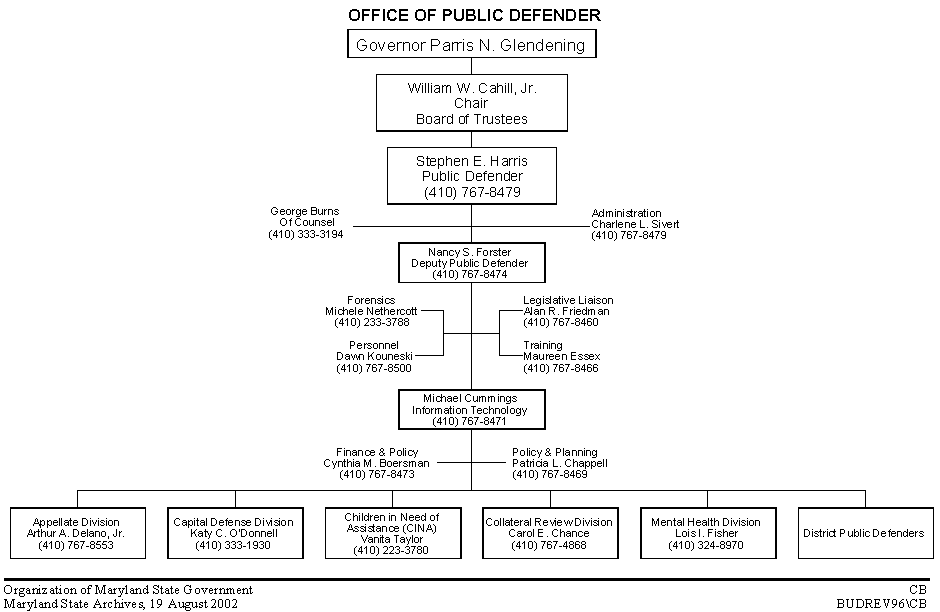 OFFICE OF PUBLIC DEFENDER

Governor Parris N. Glendening

William W. Cahill, Jr.
Chair
Board of Trustees

Stephen E. Harris
Public Defender
(410) 767-8479

George Burns
Of Counsel
(410) 333-3194

Administration
Charlene L. Sivert
(410) 767-8479

Nancy S. Forster
Deputy Public Defender
(410) 767-8474

Forensics
Michele Nethercott
(410) 233-3788

Personnel
Dawn Kouneski
(410) 767-8500

Legislative Liaison
Alan R. Friedman
(410) 767-8460

Training
Maureen Essex
(410) 767-8466

Michael Cummings
Information Technology
(410) 767-8471

Finance & Policy
Cynthia M. Boersman
(410) 767-8473

Policy & Planning
Patricia L. Chappell
(410) 767-8469

Appellate Division
Arthur A. Delano, Jr.
(410) 767-8553

Capital Defense Division
Katy C. O'Donnell
(410) 333-1930

Children in Need of Assistance (CINA)
Vanita Taylor
(410) 223-3780

Collateral Review Division
Carol E. Chance
(410) 767-4868

Mental Health Division
Lois I. Fisher
(410) 324-8970

District Public Defenders

Organization of Maryland State Government
Maryland State Archives, 19 August 2002

CB
BUDREV96\CB